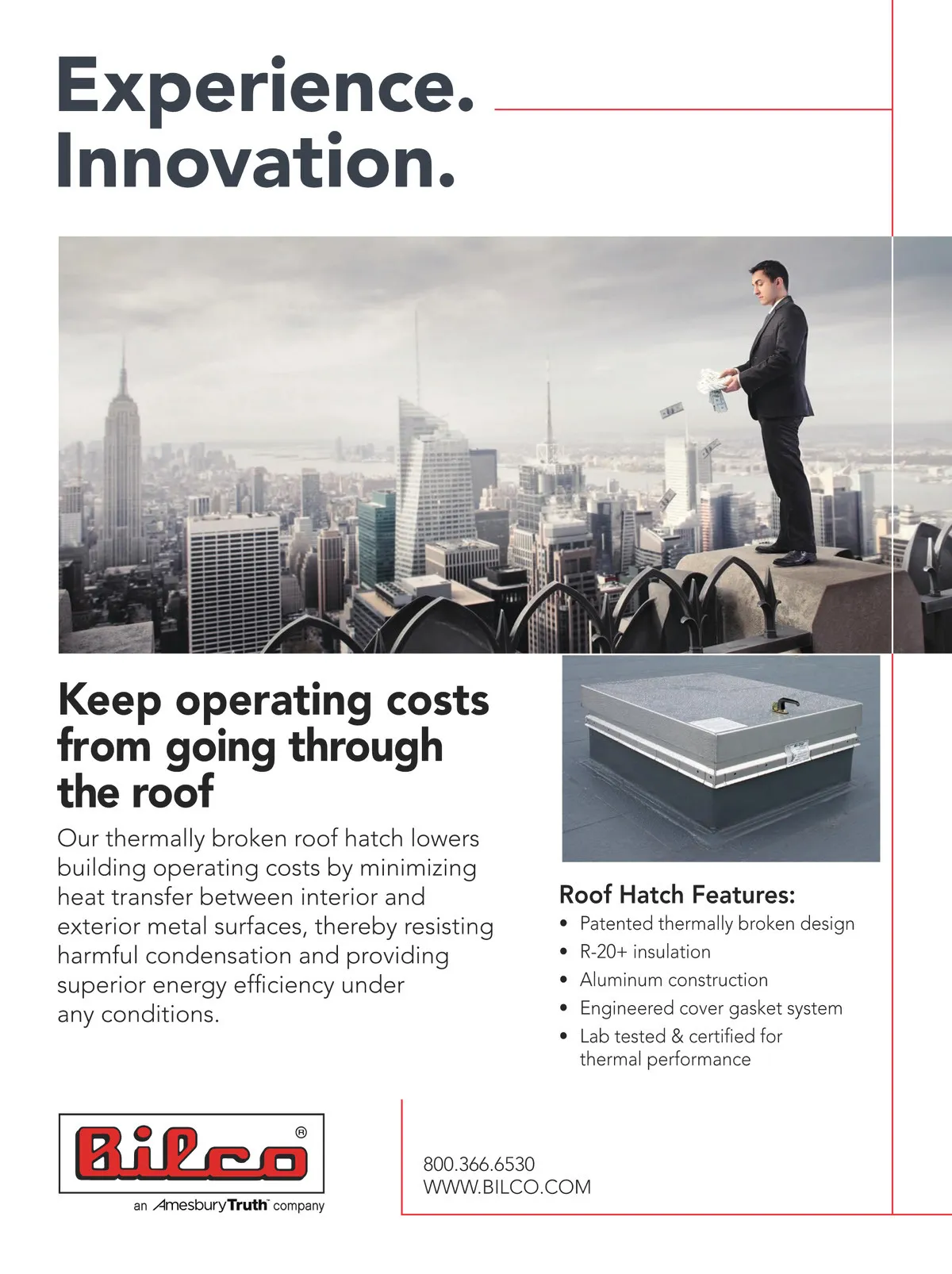 Experience.
Innovation.

Keep operating costs from going through the roof

Our thermally broken roof hatch lowers building operating costs by minimizing heat transfer between interior and exterior metal surfaces, thereby resisting harmful condensation and providing superior energy efficiency under any conditions.

Roof Hatch Features:
• Patented thermally broken design
• R-20+ insulation
• Aluminum construction
• Engineered cover gasket system
• Lab tested & certified for thermal performance

Bilco®
an AmesburyTruth™ company

800.366.6530
WWW.BILCO.COM